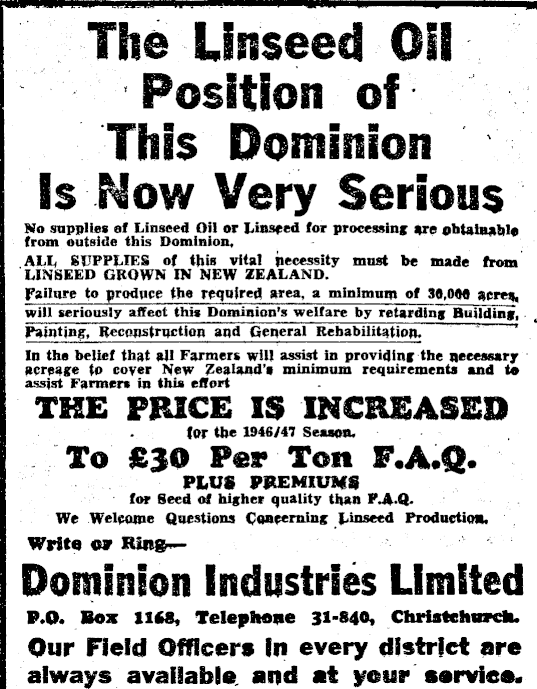 The Linseed Oil Position of This Dominion Is Now Very Serious

No supplies of Linseed Oil or Linseed for processing are obtainable from outside this Dominion.

ALL SUPPLIES of this vital necessity must be made from LINSEED GROWN IN NEW ZEALAND.

Failure to produce the required area, a minimum of 30,000 acres, will seriously affect this Dominion's welfare by retarding Building, Painting, Reconstruction and General Rehabilitation.

In the belief that all Farmers will assist in providing the necessary acreage to cover New Zealand's minimum requirements and to assist Farmers in this effort

THE PRICE IS INCREASED

for the 1946/47 Season.

To £30 Per Ton F.A.Q.

PLUS PREMIUMS

for Seed of higher quality than F.A.Q.

We Welcome Questions Concerning Linseed Production.

Write or Ring—

Dominion Industries Limited

P.O. Box 1168, Telephone 31-840, Christchurch.

Our Field Officers in every district are always available and at your service.